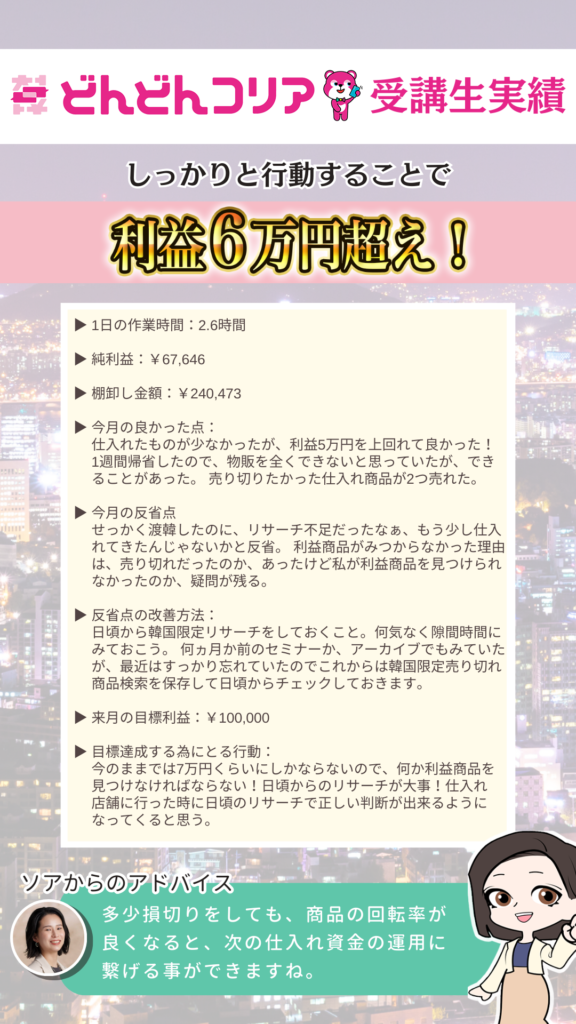 どんどんコリア 受講生実績

しっかりと行動することで

利益6万円超え！

▶ 1日の作業時間：2.6時間

▶ 純利益：￥67,646

▶ 棚卸し金額：￥240,473

▶ 今月の良かった点：
仕入れたものが少なかったが、利益5万円を上回れて良かった！1週間帰省したので、物販を全くできないと思っていたが、できることがあった。 売り切りたかった仕入れ商品が2つ売れた。

▶ 今月の反省点
せっかく渡韓したのに、リサーチ不足だったなぁ、もう少し仕入れてきたんじゃないかと反省。 利益商品がみつからなかった理由は、売り切れだったのか、あったけど私が利益商品を見つけられなかったのか、疑問が残る。

▶ 反省点の改善方法：
日頃から韓国限定リサーチをしておくこと。何気なく隙間時間にみておこう。 何ヵ月か前のセミナーか、アーカイブでもみていたが、最近はすっかり忘れていたのでこれからは韓国限定売り切れ商品検索を保存して日頃からチェックしておきます。

▶ 来月の目標利益：￥100,000

▶ 目標達成する為にとる行動：
今のままでは7万円くらいにしかならないので、何か利益商品を見つけなければならない！日頃からのリサーチが大事！仕入れ店舗に行った時に日頃のリサーチで正しい判断が出来るようになってくると思う。

ソアからのアドバイス
多少損切りをしても、商品の回転率が良くなると、次の仕入れ資金の運用に繋げる事ができますね。